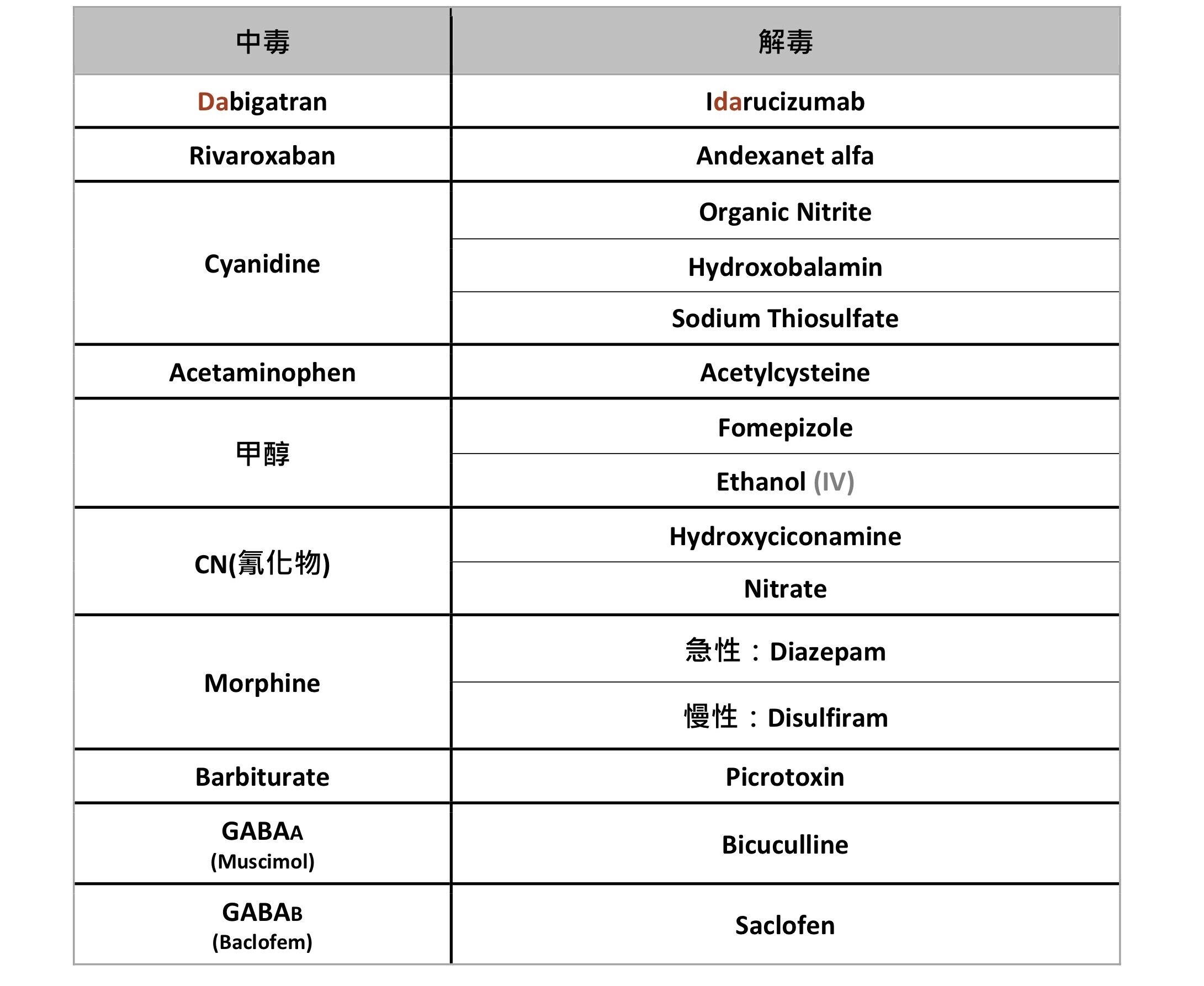 | 中毒 | 解毒 |
|---|---|
| Dabigatran | Idarucizumab |
| Rivaroxaban | Andexanet alfa |
| Cyanidine | Organic Nitrite |
| | Hydroxobalamin |
| | Sodium Thiosulfate |
| Acetaminophen | Acetylcysteine |
| 甲醇 | Fomepizole |
| | Ethanol (IV) |
| CN(氰化物) | Hydroxyciconamine |
| | Nitrate |
| Morphine | 急性：Diazepam |
| | 慢性：Disulfiram |
| Barbiturate | Picrotoxin |
| GABAA (Muscimol) | Bicuculline |
| GABAB (Baclofem) | Saclofen |